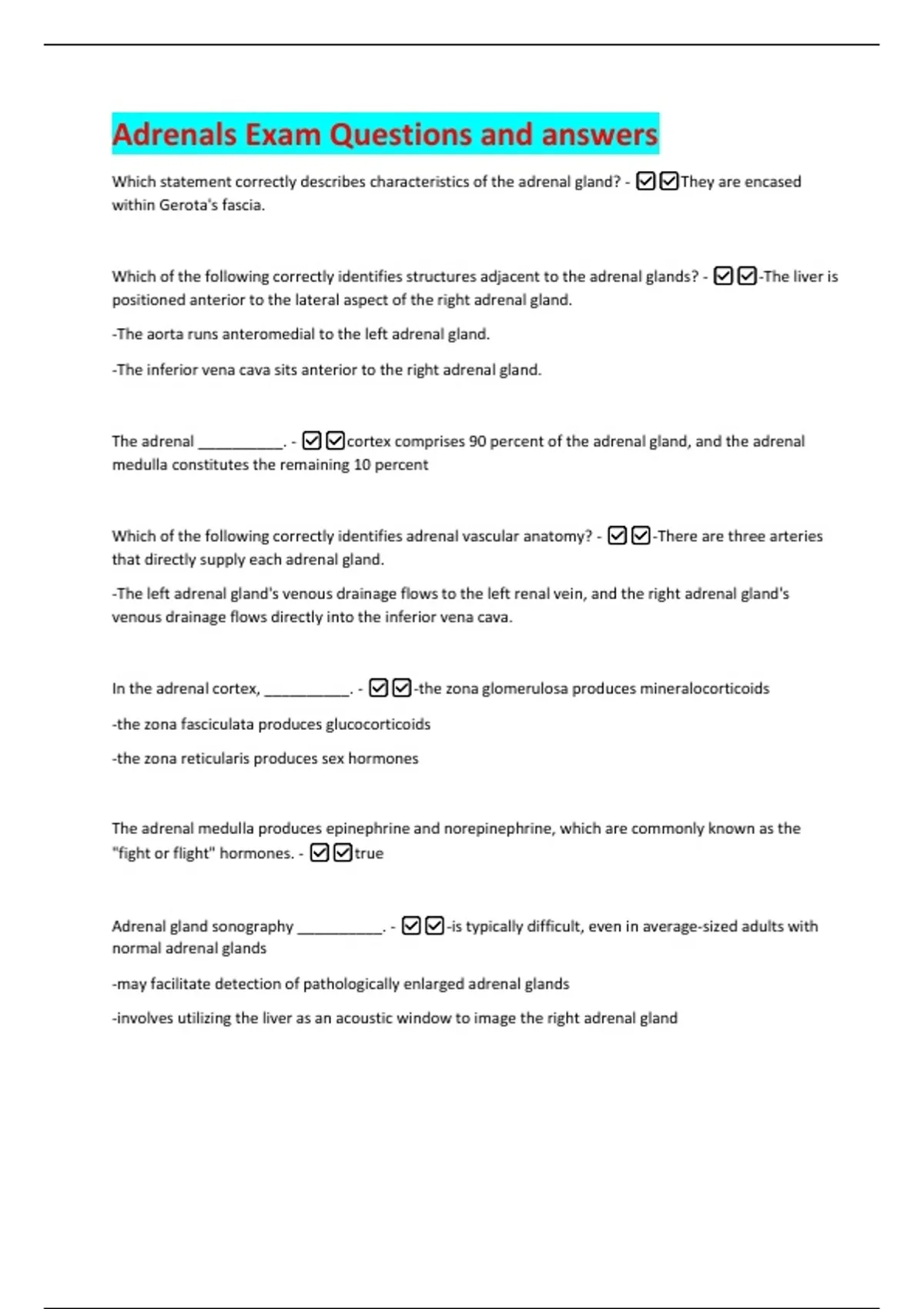 Adrenals Exam Questions and answers

Which statement correctly describes characteristics of the adrenal gland? - ☑☑They are encased within Gerota's fascia.

Which of the following correctly identifies structures adjacent to the adrenal glands? - ☑☑-The liver is positioned anterior to the lateral aspect of the right adrenal gland.

-The aorta runs anteromedial to the left adrenal gland.

-The inferior vena cava sits anterior to the right adrenal gland.

The adrenal __________. - ☑☑cortex comprises 90 percent of the adrenal gland, and the adrenal medulla constitutes the remaining 10 percent

Which of the following correctly identifies adrenal vascular anatomy? - ☑☑-There are three arteries that directly supply each adrenal gland.

-The left adrenal gland's venous drainage flows to the left renal vein, and the right adrenal gland's venous drainage flows directly into the inferior vena cava.

In the adrenal cortex, __________. - ☑☑-the zona glomerulosa produces mineralocorticoids

-the zona fasciculata produces glucocorticoids

-the zona reticularis produces sex hormones

The adrenal medulla produces epinephrine and norepinephrine, which are commonly known as the "fight or flight" hormones. - ☑☑true

Adrenal gland sonography __________. - ☑☑-is typically difficult, even in average-sized adults with normal adrenal glands

-may facilitate detection of pathologically enlarged adrenal glands

-involves utilizing the liver as an acoustic window to image the right adrenal gland